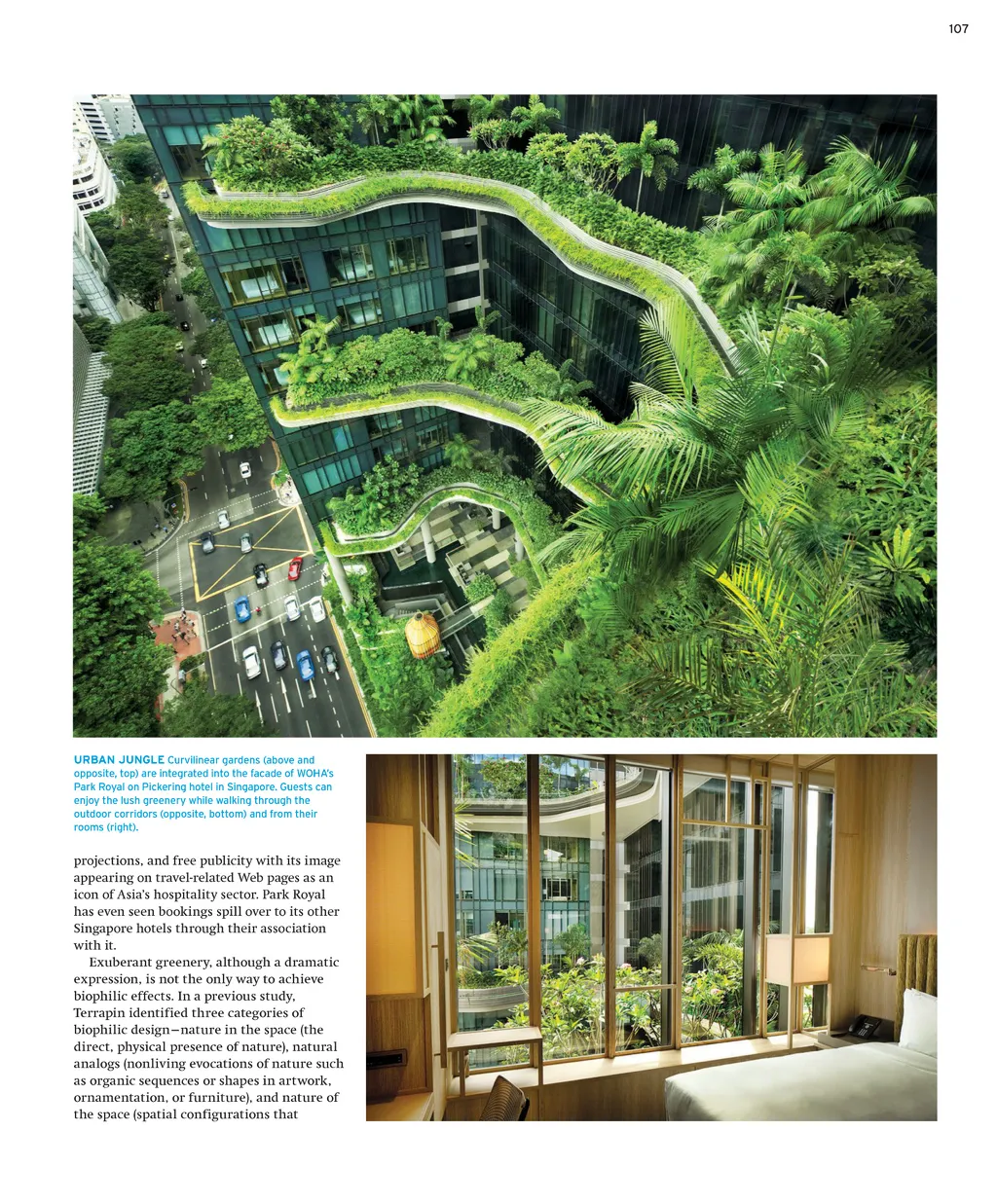 107

URBAN JUNGLE Curvilinear gardens (above and opposite, top) are integrated into the facade of WOHA's Park Royal on Pickering hotel in Singapore. Guests can enjoy the lush greenery while walking through the outdoor corridors (opposite, bottom) and from their rooms (right).

projections, and free publicity with its image appearing on travel-related Web pages as an icon of Asia's hospitality sector. Park Royal has even seen bookings spill over to its other Singapore hotels through their association with it.

Exuberant greenery, although a dramatic expression, is not the only way to achieve biophilic effects. In a previous study, Terrapin identified three categories of biophilic design—nature in the space (the direct, physical presence of nature), natural analogs (nonliving evocations of nature such as organic sequences or shapes in artwork, ornamentation, or furniture), and nature of the space (spatial configurations that